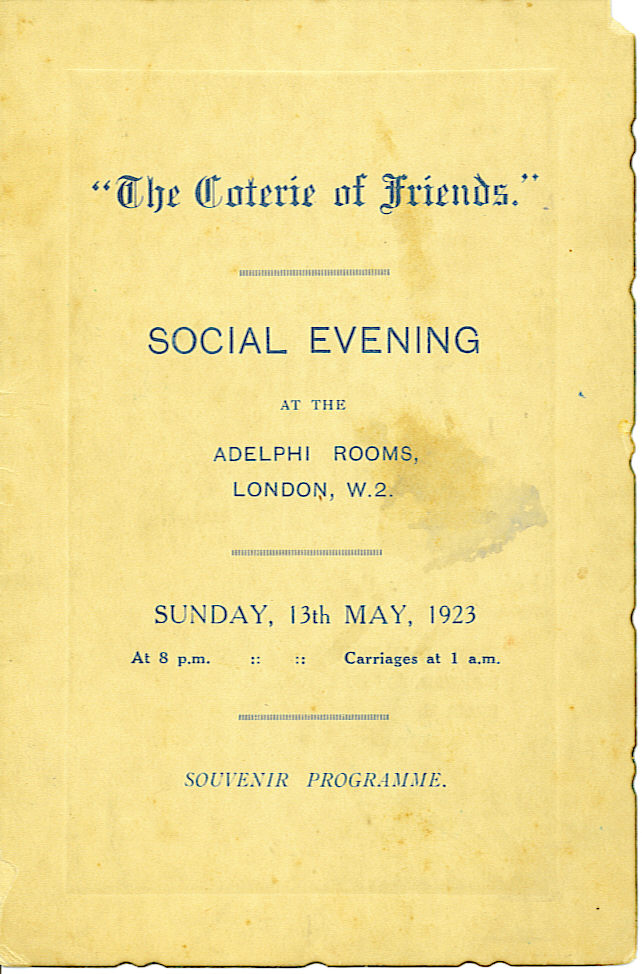 "The Coterie of Friends."

SOCIAL EVENING

AT THE

ADELPHI ROOMS,
LONDON, W.2.

SUNDAY, 13th MAY, 1923

At 8 p.m. :: :: Carriages at 1 a.m.

SOUVENIR PROGRAMME.